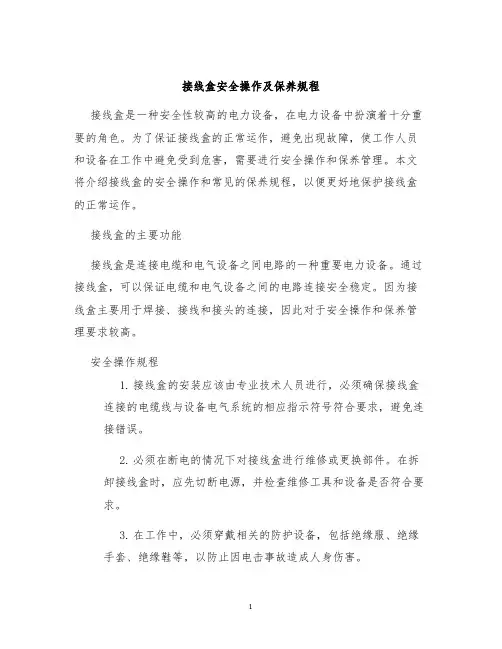 接线盒安全操作及保养规程

接线盒是一种安全性较高的电力设备，在电力设备中扮演着十分重要的角色。为了保证接线盒的正常运作，避免出现故障，使工作人员和设备在工作中避免受到危害，需要进行安全操作和保养管理。本文将介绍接线盒的安全操作和常见的保养规程，以便更好地保护接线盒的正常运作。

接线盒的主要功能

接线盒是连接电缆和电气设备之间电路的一种重要电力设备。通过接线盒，可以保证电缆和电气设备之间的电路连接安全稳定。因为接线盒主要用于焊接、接线和接头的连接，因此对于安全操作和保养管理要求较高。

安全操作规程

1. 接线盒的安装应该由专业技术人员进行，必须确保接线盒连接的电缆线与设备电气系统的相应指示符号符合要求，避免连接错误。

2. 必须在断电的情况下对接线盒进行维修或更换部件。在拆卸接线盒时，应先切断电源，并检查维修工具和设备是否符合要求。

3. 在工作中，必须穿戴相关的防护设备，包括绝缘服、绝缘手套、绝缘鞋等，以防止因电击事故造成人身伤害。

1